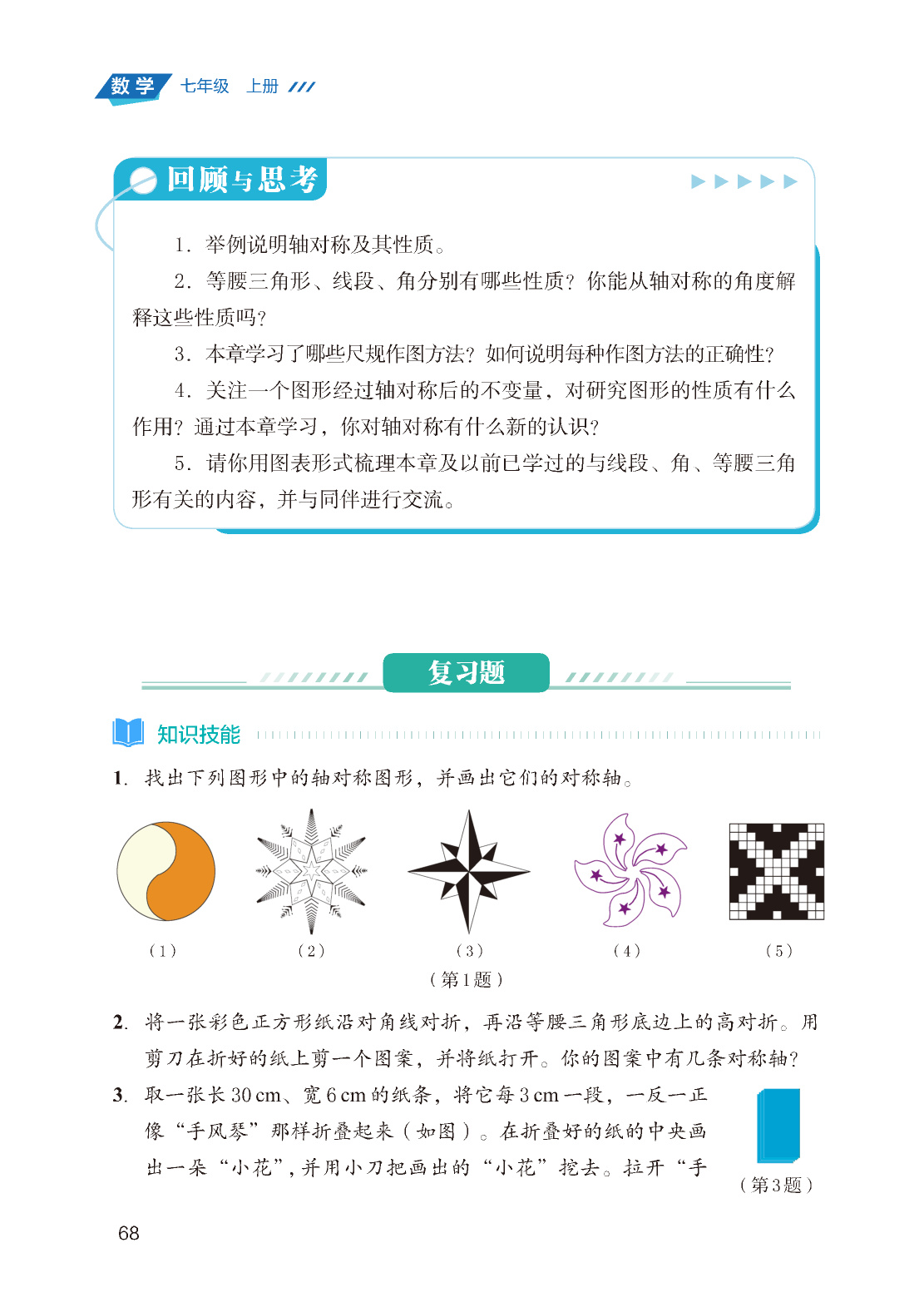 数学 七年级 上册

回顾与思考

1. 举例说明轴对称及其性质。

2. 等腰三角形、线段、角分别有哪些性质？你能从轴对称的角度解释这些性质吗？

3. 本章学习了哪些尺规作图方法？如何说明每种作图方法的正确性？

4. 关注一个图形经过轴对称后的不变量，对研究图形的性质有什么作用？通过本章学习，你对轴对称有什么新的认识？

5. 请你用图表形式梳理本章及以前已学过的与线段、角、等腰三角形有关的内容，并与同伴进行交流。

复习题

知识技能

1. 找出下列图形中的轴对称图形，并画出它们的对称轴。

（1） （2） （3） （4） （5）

（第1题）

2. 将一张彩色正方形纸沿对角线对折，再沿等腰三角形底边上的高对折。用剪刀在折好的纸上剪一个图案，并将纸打开。你的图案中有几条对称轴？

3. 取一张长 30 cm、宽 6 cm 的纸条，将它每 3 cm 一段，一反一正像“手风琴”那样折叠起来（如图）。在折叠好的纸的中央画出一朵“小花”，并用小刀把画出的“小花”挖去。拉开“手

（第3题）

68